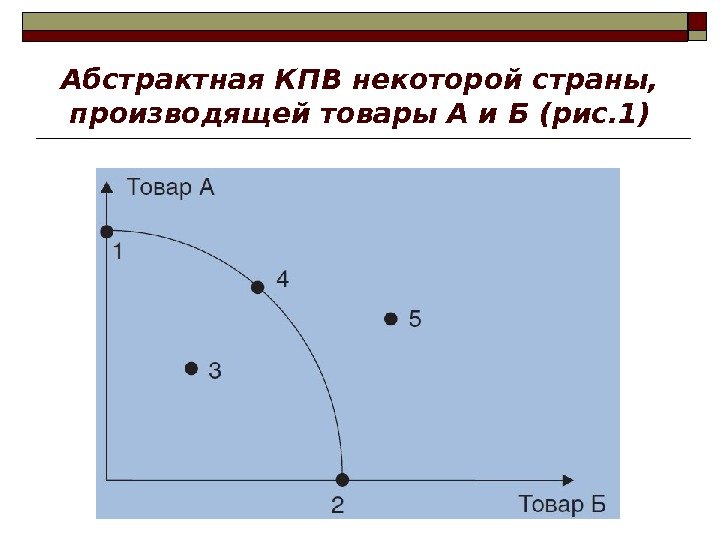 Абстрактная КПВ некоторой страны, производящей товары А и Б (рис.1)

Товар А

1

4

5

3

2

Товар Б